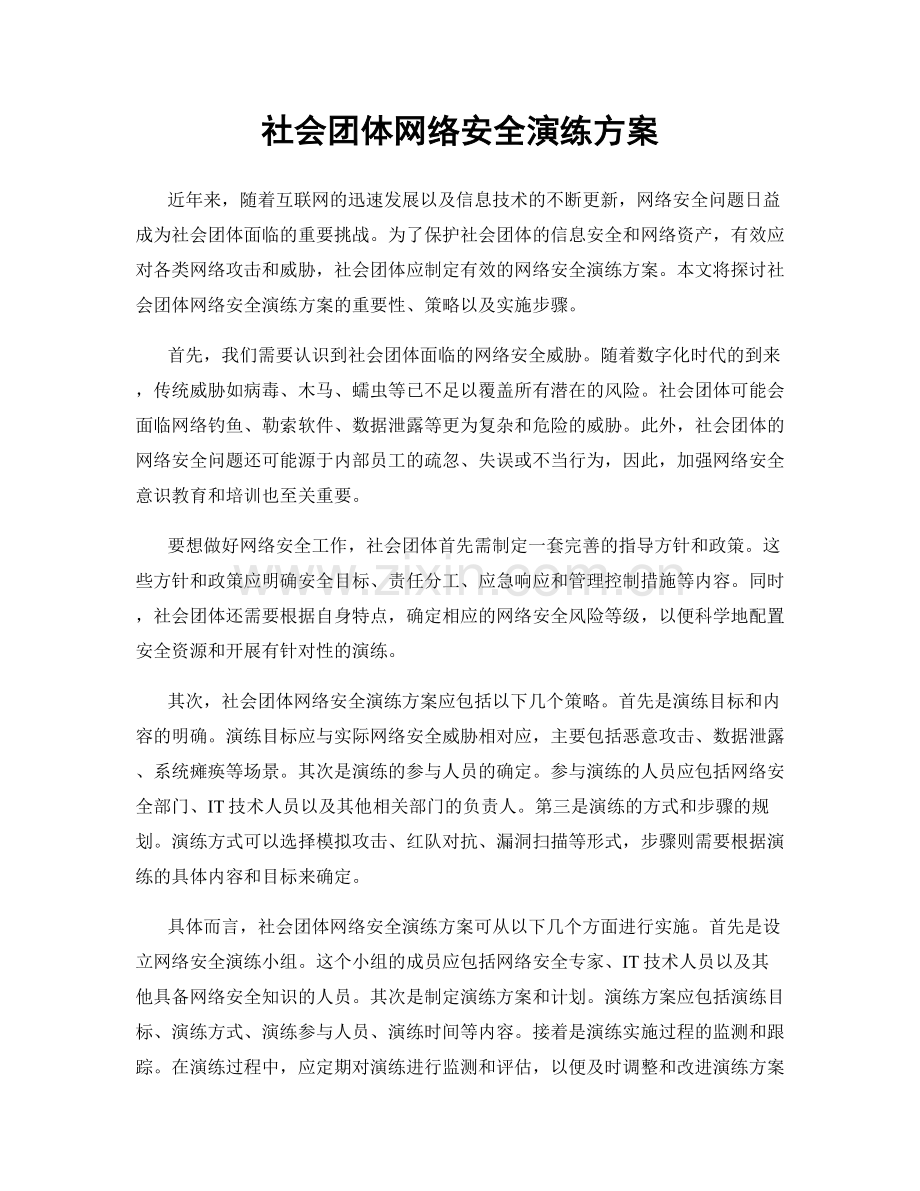 社会团体网络安全演练方案

近年来，随着互联网的迅速发展以及信息技术的不断更新，网络安全问题日益成为社会团体面临的重要挑战。为了保护社会团体的信息安全和网络资产，有效应对各类网络攻击和威胁，社会团体应制定有效的网络安全演练方案。本文将探讨社会团体网络安全演练方案的重要性、策略以及实施步骤。

首先，我们需要认识到社会团体面临的网络安全威胁。随着数字化时代的到来，传统威胁如病毒、木马、蠕虫等已不足以覆盖所有潜在的风险。社会团体可能会面临网络钓鱼、勒索软件、数据泄露等更为复杂和危险的威胁。此外，社会团体的网络安全问题还可能源于内部员工的疏忽、失误或不当行为，因此，加强网络安全意识教育和培训也至关重要。

要想做好网络安全工作，社会团体首先需制定一套完善的指导方针和政策。这些方针和政策应明确安全目标、责任分工、应急响应和管理控制措施等内容。同时，社会团体还需要根据自身特点，确定相应的网络安全风险等级，以便科学地配置安全资源和开展有针对性的演练。

其次，社会团体网络安全演练方案应包括以下几个策略。首先是演练目标和内容的明确。演练目标应与实际网络安全威胁相对应，主要包括恶意攻击、数据泄露、系统瘫痪等场景。其次是演练的参与人员的确定。参与演练的人员应包括网络安全部门、IT技术人员以及其他相关部门的负责人。第三是演练的方式和步骤的规划。演练方式可以选择模拟攻击、红队对抗、漏洞扫描等形式，步骤则需要根据演练的具体内容和目标来确定。

具体而言，社会团体网络安全演练方案可从以下几个方面进行实施。首先是设立网络安全演练小组。这个小组的成员应包括网络安全专家、IT技术人员以及其他具备网络安全知识的人员。其次是制定演练方案和计划。演练方案应包括演练目标、演练方式、演练参与人员、演练时间等内容。接着是演练实施过程的监测和跟踪。在演练过程中，应定期对演练进行监测和评估，以便及时调整和改进演练方案

www.zixin.com.cn